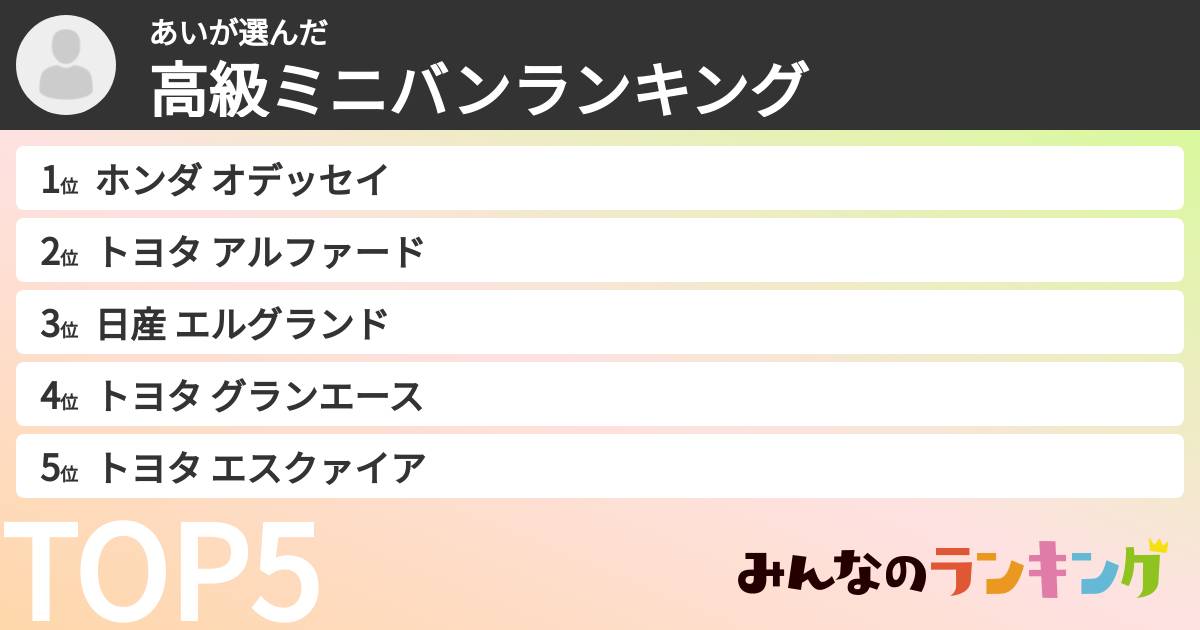 あいが選んだ
高級ミニバンランキング

1位 ホンダ オデッセイ
2位 トヨタ アルファード
3位 日産 エルグランド
4位 トヨタ グランエース
5位 トヨタ エスクァイア

TOP5

みんなのランキング